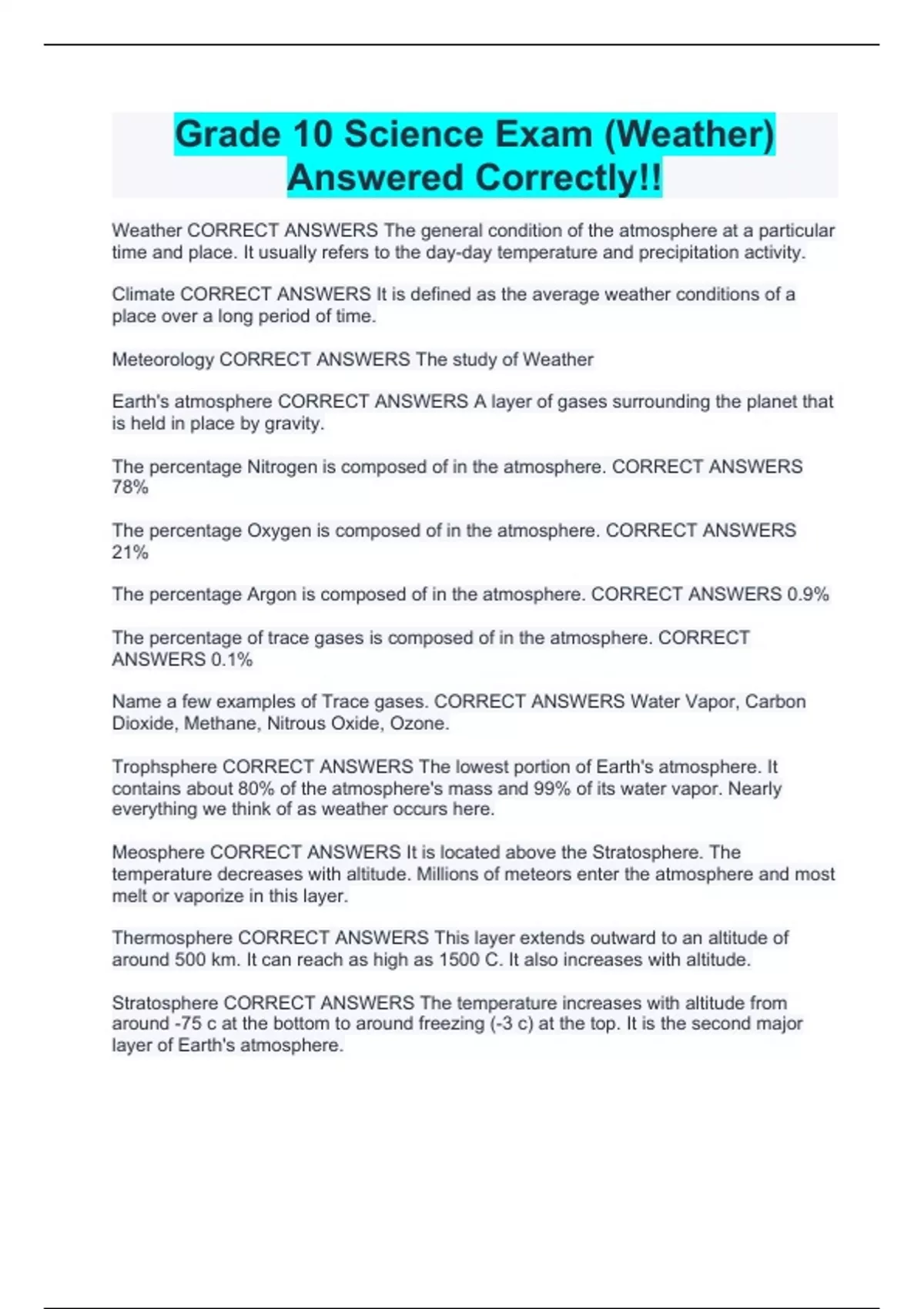 Grade 10 Science Exam (Weather) Answered Correctly!!

Weather CORRECT ANSWERS The general condition of the atmosphere at a particular time and place. It usually refers to the day-day temperature and precipitation activity.

Climate CORRECT ANSWERS It is defined as the average weather conditions of a place over a long period of time.

Meteorology CORRECT ANSWERS The study of Weather

Earth's atmosphere CORRECT ANSWERS A layer of gases surrounding the planet that is held in place by gravity.

The percentage Nitrogen is composed of in the atmosphere. CORRECT ANSWERS 78%

The percentage Oxygen is composed of in the atmosphere. CORRECT ANSWERS 21%

The percentage Argon is composed of in the atmosphere. CORRECT ANSWERS 0.9%

The percentage of trace gases is composed of in the atmosphere. CORRECT ANSWERS 0.1%

Name a few examples of Trace gases. CORRECT ANSWERS Water Vapor, Carbon Dioxide, Methane, Nitrous Oxide, Ozone.

Trophsphere CORRECT ANSWERS The lowest portion of Earth's atmosphere. It contains about 80% of the atmosphere's mass and 99% of its water vapor. Nearly everything we think of as weather occurs here.

Meosphere CORRECT ANSWERS It is located above the Stratosphere. The temperature decreases with altitude. Millions of meteors enter the atmosphere and most melt or vaporize in this layer.

Thermosphere CORRECT ANSWERS This layer extends outward to an altitude of around 500 km. It can reach as high as 1500 C. It also increases with altitude.

Stratosphere CORRECT ANSWERS The temperature increases with altitude from around -75 c at the bottom to around freezing (-3 c) at the top. It is the second major layer of Earth's atmosphere.